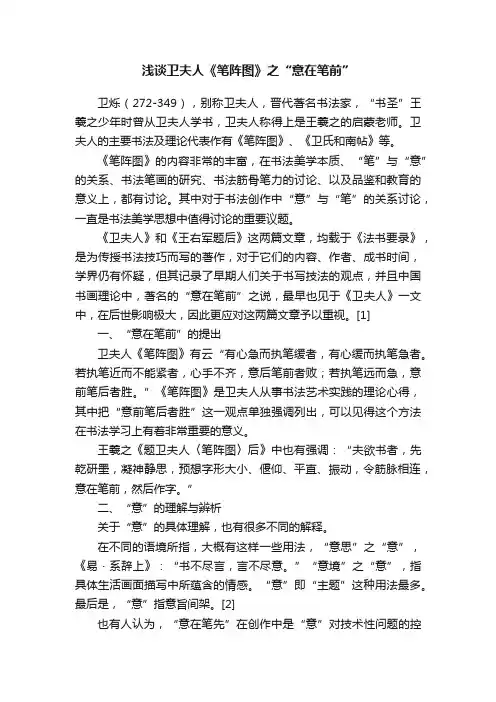 浅谈卫夫人《笔阵图》之“意在笔前”

卫烁（272-349），别称卫夫人，晋代著名书法家，“书圣”王羲之少年时曾从卫夫人学书，卫夫人称得上是王羲之的启蒙老师。卫夫人的主要书法及理论代表作有《笔阵图》、《卫氏和南帖》等。

《笔阵图》的内容非常的丰富，在书法美学本质、“笔”与“意”的关系、书法笔画的研究、书法筋骨笔力的讨论、以及品鉴和教育的意义上，都有讨论。其中对于书法创作中“意”与“笔”的关系讨论，一直是书法美学思想中值得讨论的重要议题。

《卫夫人》和《王右军题后》这两篇文章，均载于《法书要录》，是为传授书法技巧而写的著作，对于它们的内容、作者、成书时间，学界仍有怀疑，但其记录了早期人们关于书写技法的观点，并且中国书画理论中，著名的“意在笔前”之说，最早也见于《卫夫人》一文中，在后世影响极大，因此更应对这两篇文章予以重视。[1]

一、“意在笔前”的提出

卫夫人《笔阵图》有云“有心急而执笔缓者，有心缓而执笔急者。若执笔近而不能紧者，心手不齐，意后笔前者败；若执笔远而急，意前笔后者胜。”《笔阵图》是卫夫人从事书法艺术实践的理论心得，其中把“意前笔后者胜”这一观点单独强调列出，可以见得这个方法在书法学习上有着非常重要的意义。

王羲之《题卫夫人〈笔阵图〉后》中也有强调：“夫欲书者，先乾研墨，凝神静思，预想字形大小、偃仰、平直、振动，令筋脉相连，意在笔前，然后作字。”

二、“意”的理解与辨析

关于“意”的具体理解，也有很多不同的解释。

在不同的语境所指，大概有这样一些用法，“意思”之“意”，《易·系辞上》：“书不尽言，言不尽意。”“意境”之“意”，指具体生活画面描写中所蕴含的情感。“意”即“主题”这种用法最多。最后是，“意”指意旨间架。[2]

也有人认为，“意在笔先”在创作中是“意”对技术性问题的控